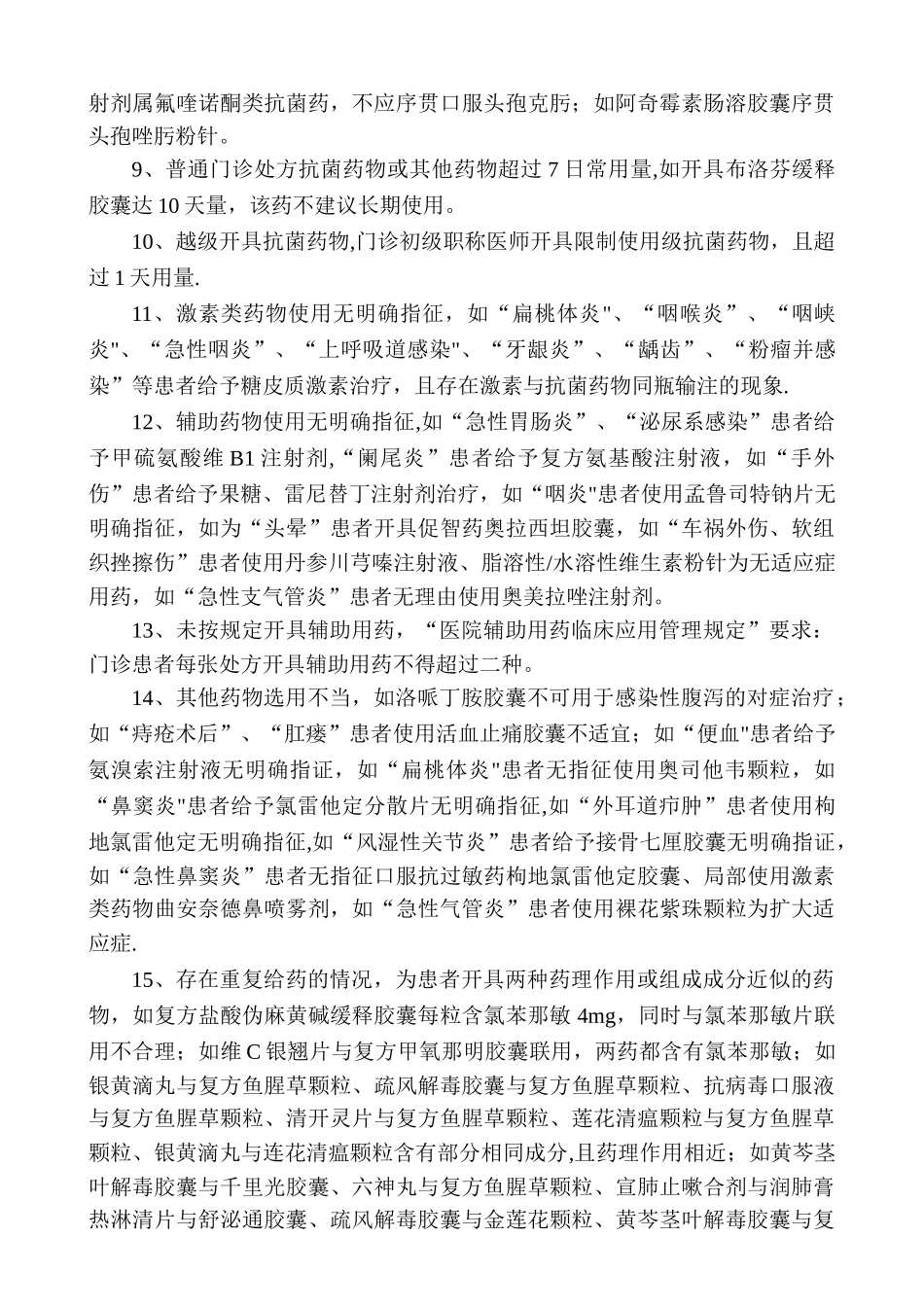 射剂属氟喹诺酮类抗菌药，不应序贯口服头孢克肟；如阿奇霉素肠溶胶囊序贯头孢唑肟粉针。

9、普通门诊处方抗菌药物或其他药物超过 7 日常用量,如开具布洛芬缓释胶囊达 10 天量，该药不建议长期使用。

10、越级开具抗菌药物,门诊初级职称医师开具限制使用级抗菌药物，且超过 1 天用量.

11、激素类药物使用无明确指征，如“扁桃体炎"、“咽喉炎”、“咽峡炎"、“急性咽炎”、“上呼吸道感染"、“牙龈炎”、“龋齿”、“粉瘤并感染”等患者给予糖皮质激素治疗，且存在激素与抗菌药物同瓶输注的现象.

12、辅助药物使用无明确指征,如“急性胃肠炎”、“泌尿系感染”患者给予甲硫氨酸维 B1 注射剂,“阑尾炎”患者给予复方氨基酸注射液，如“手外伤”患者给予果糖、雷尼替丁注射剂治疗，如“咽炎"患者使用孟鲁司特钠片无明确指征，如为“头晕”患者开具促智药奥拉西坦胶囊，如“车祸外伤、软组织挫擦伤”患者使用丹参川芎嗪注射液、脂溶性/水溶性维生素粉针为无适应症用药，如“急性支气管炎”患者无理由使用奥美拉唑注射剂。

13、未按规定开具辅助用药，“医院辅助用药临床应用管理规定”要求：门诊患者每张处方开具辅助用药不得超过二种。

14、其他药物选用不当，如洛哌丁胺胶囊不可用于感染性腹泻的对症治疗；如“痔疮术后”、“肛瘘”患者使用活血止痛胶囊不适宜；如“便血"患者给予氨溴索注射液无明确指证，如“扁桃体炎"患者无指征使用奥司他韦颗粒，如“鼻窦炎"患者给予氯雷他定分散片无明确指征,如“外耳道疖肿”患者使用枸地氯雷他定无明确指征,如“风湿性关节炎”患者给予接骨七厘胶囊无明确指证，如“急性鼻窦炎”患者无指征口服抗过敏药枸地氯雷他定胶囊、局部使用激素类药物曲安奈德鼻喷雾剂，如“急性气管炎”患者使用裸花紫珠颗粒为扩大适应症.

15、存在重复给药的情况，为患者开具两种药理作用或组成成分近似的药物，如复方盐酸伪麻黄碱缓释胶囊每粒含氯苯那敏 4mg，同时与氯苯那敏片联用不合理；如维 C 银翘片与复方甲氧那明胶囊联用，两药都含有氯苯那敏；如银黄滴丸与复方鱼腥草颗粒、疏风解毒胶囊与复方鱼腥草颗粒、抗病毒口服液与复方鱼腥草颗粒、清开灵片与复方鱼腥草颗粒、莲花清瘟颗粒与复方鱼腥草颗粒、银黄滴丸与连花清瘟颗粒含有部分相同成分,且药理作用相近；如黄芩茎叶解毒胶囊与千里光胶囊、六神丸与复方鱼腥草颗粒、宣肺止嗽合剂与润肺膏热淋清片与舒泌通胶囊、疏风解毒胶囊与金莲花颗粒、黄芩茎叶解毒胶囊与复